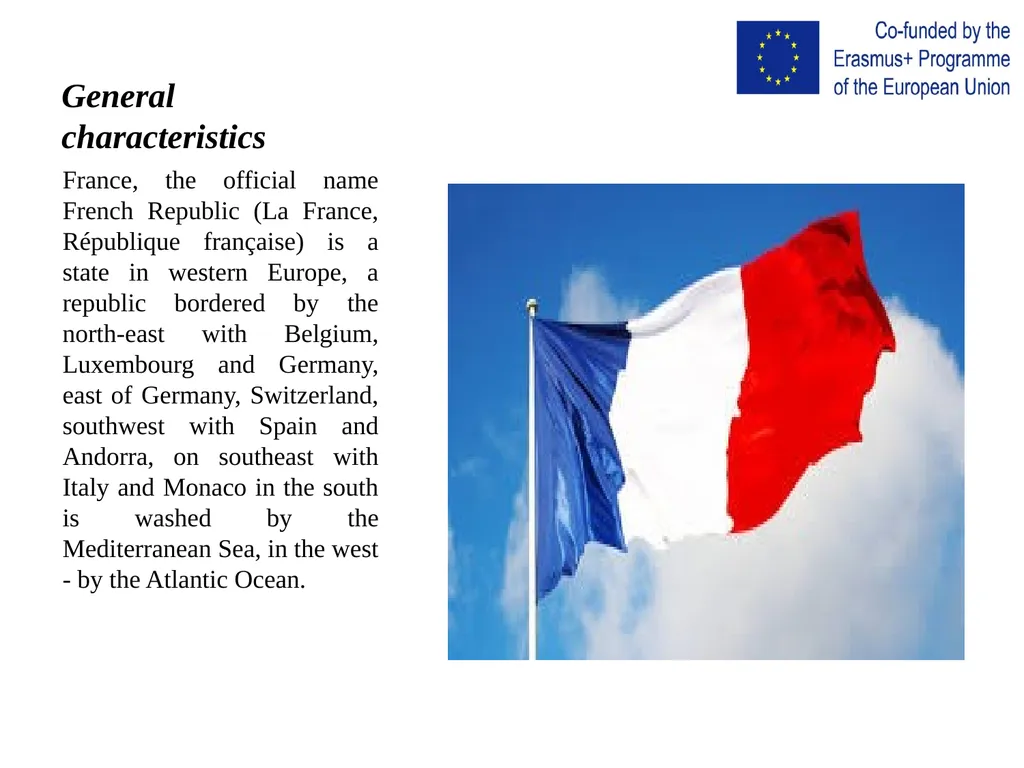 Co-funded by the Erasmus+ Programme of the European Union

General characteristics

France, the official name French Republic (La France, République française) is a state in western Europe, a republic bordered by the north-east with Belgium, Luxembourg and Germany, east of Germany, Switzerland, southwest with Spain and Andorra, on southeast with Italy and Monaco in the south is washed by the Mediterranean Sea, in the west - by the Atlantic Ocean.